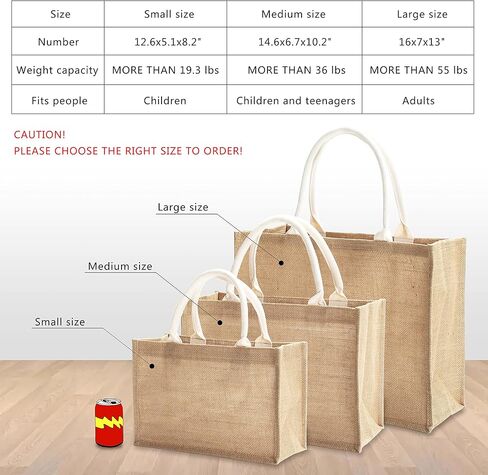 | Size | Small size | Medium size | Large size |
|---|---|---|---|
| Number | 12.6x5.1x8.2" | 14.6x6.7x10.2" | 16x7x13" |
| Weight capacity | MORE THAN 19.3 lbs | MORE THAN 36 lbs | MORE THAN 55 lbs |
| Fits people | Children | Children and teenagers | Adults |

CAUTION!
PLEASE CHOOSE THE RIGHT SIZE TO ORDER!

Large size

Medium size

Small size